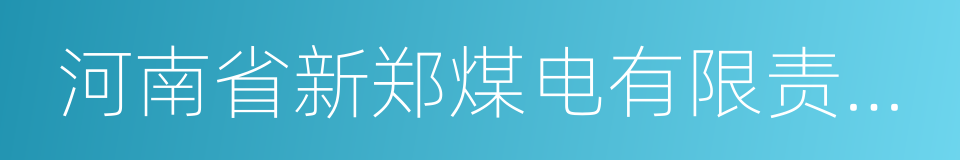 河南省新郑煤电有限责...